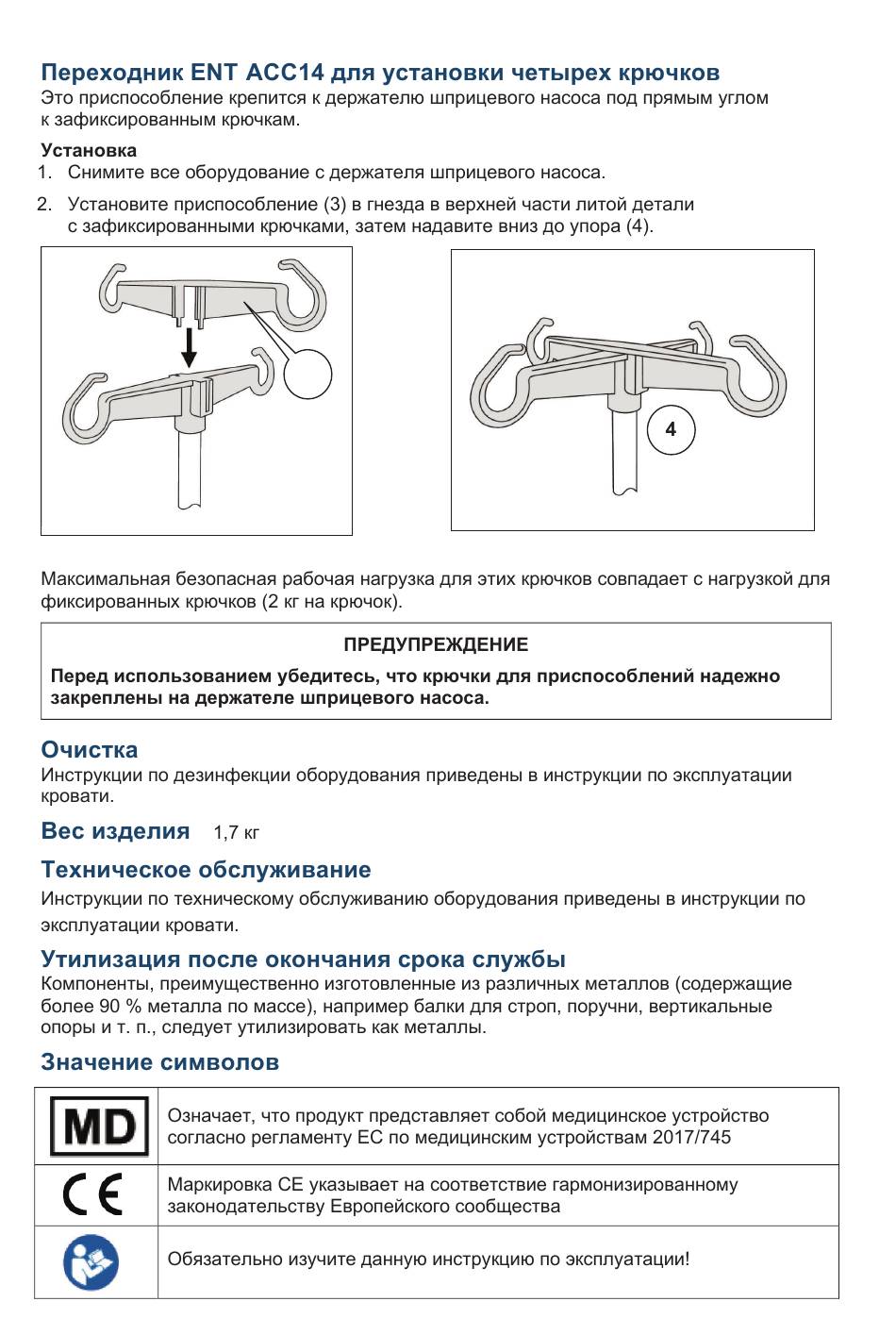 Переходник ENT ACC14 для установки четырех крючков
Это приспособление крепится к держателю шприцевого насоса под прямым углом к зафиксированным крючкам.

Установка
1. Снимите все оборудование с держателя шприцевого насоса.
2. Установите приспособление (3) в гнезда в верхней части литой детали с зафиксированными крючками, затем надавите вниз до упора (4).

4

Максимальная безопасная рабочая нагрузка для этих крючков совпадает с нагрузкой для фиксированных крючков (2 кг на крючок).

ПРЕДУПРЕЖДЕНИЕ
Перед использованием убедитесь, что крючки для приспособлений надежно закреплены на держателе шприцевого насоса.

Очистка
Инструкции по дезинфекции оборудования приведены в инструкции по эксплуатации кровати.

Вес изделия 1,7 кг

Техническое обслуживание
Инструкции по техническому обслуживанию оборудования приведены в инструкции по эксплуатации кровати.

Утилизация после окончания срока службы
Компоненты, преимущественно изготовленные из различных металлов (содержащие более 90 % металла по массе), например балки для строп, поручни, вертикальные опоры и т. п., следует утилизировать как металлы.

Значение символов

| MD | Означает, что продукт представляет собой медицинское устройство согласно регламенту ЕС по медицинским устройствам 2017/745 |
|---|---|
| CE | Маркировка CE указывает на соответствие гармонизированному законодательству Европейского сообщества |
| | Обязательно изучите данную инструкцию по эксплуатации! |